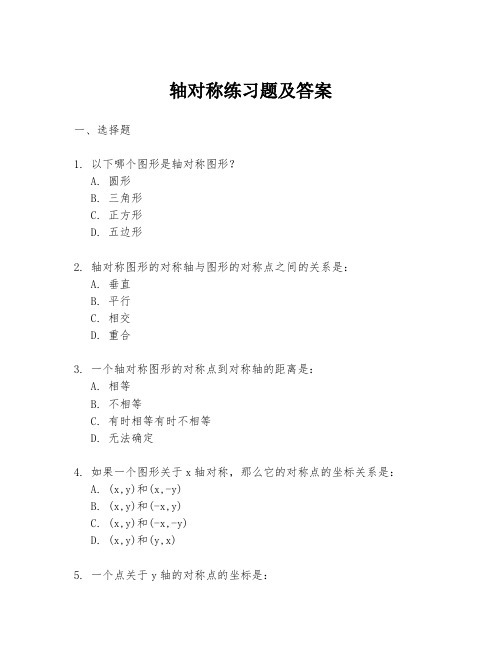 轴对称练习题及答案

一、选择题

1. 以下哪个图形是轴对称图形？
A. 圆形
B. 三角形
C. 正方形
D. 五边形

2. 轴对称图形的对称轴与图形的对称点之间的关系是：
A. 垂直
B. 平行
C. 相交
D. 重合

3. 一个轴对称图形的对称点到对称轴的距离是：
A. 相等
B. 不相等
C. 有时相等有时不相等
D. 无法确定

4. 如果一个图形关于 x 轴对称，那么它的对称点的坐标关系是：
A. $(x,y)$和$(x,-y)$
B. $(x,y)$和$(-x,y)$
C. $(x,y)$和$(-x,-y)$
D. $(x,y)$和$(y,x)$

5. 一个点关于 y 轴的对称点的坐标是：